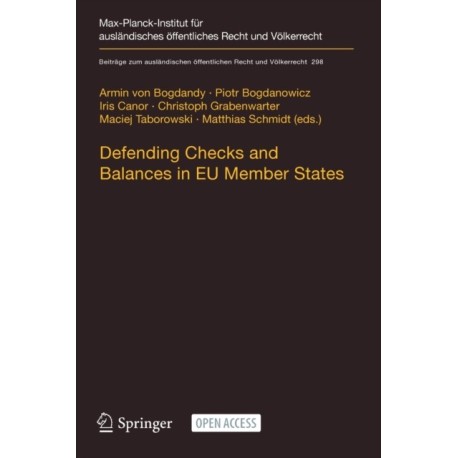 Max-Planck-Institut für ausländisches öffentliches Recht und Völkerrecht

Beiträge zum ausländischen öffentlichen Recht und Völkerrecht 298

Armin von Bogdandy · Piotr Bogdanowicz
Iris Canor · Christoph Grabenwarter
Maciej Taborowski · Matthias Schmidt (eds.)

Defending Checks and Balances in EU Member States

Springer

OPEN ACCESS